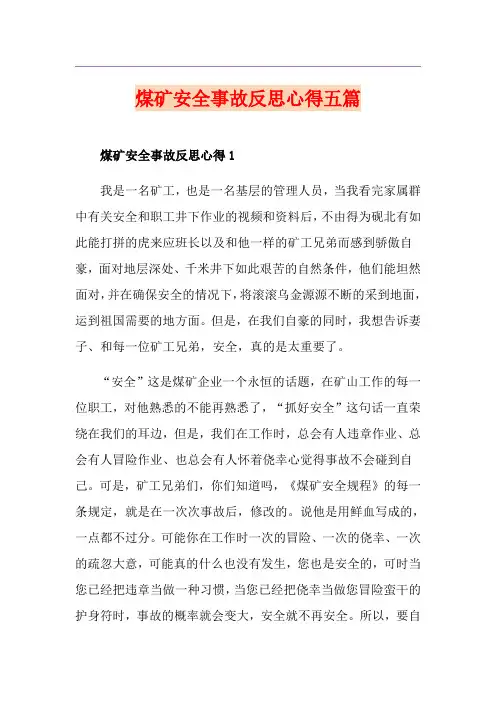 煤矿安全事故反思心得五篇

煤矿安全事故反思心得 1

我是一名矿工，也是一名基层的管理人员，当我看完家属群中有关安全和职工井下作业的视频和资料后，不由得为砚北有如此能打拼的虎来应班长以及和他一样的矿工兄弟而感到骄傲自豪，面对地层深处、千米井下如此艰苦的自然条件，他们能坦然面对，并在确保安全的情况下，将滚滚乌金源源不断的采到地面，运到祖国需要的地方面。但是，在我们自豪的同时，我想告诉妻子、和每一位矿工兄弟，安全，真的是太重要了。

“安全”这是煤矿企业一个永恒的话题，在矿山工作的每一位职工，对他熟悉的不能再熟悉了，“抓好安全”这句话一直荣绕在我们的耳边，但是，我们在工作时，总会有人违章作业、总会有人冒险作业、也总会有人怀着侥幸心觉得事故不会碰到自己。可是，矿工兄弟们，你们知道吗，《煤矿安全规程》的每一条规定，就是在一次次事故后，修改的。说他是用鲜血写成的，一点都不过分。可能你在工作时一次的冒险、一次的侥幸、一次的疏忽大意，可能真的什么也没有发生，您也是安全的，可时当您已经把违章当做一种习惯，当您已经把侥幸当做您冒险蛮干的护身符时，事故的概率就会变大，安全就不再安全。所以，要自